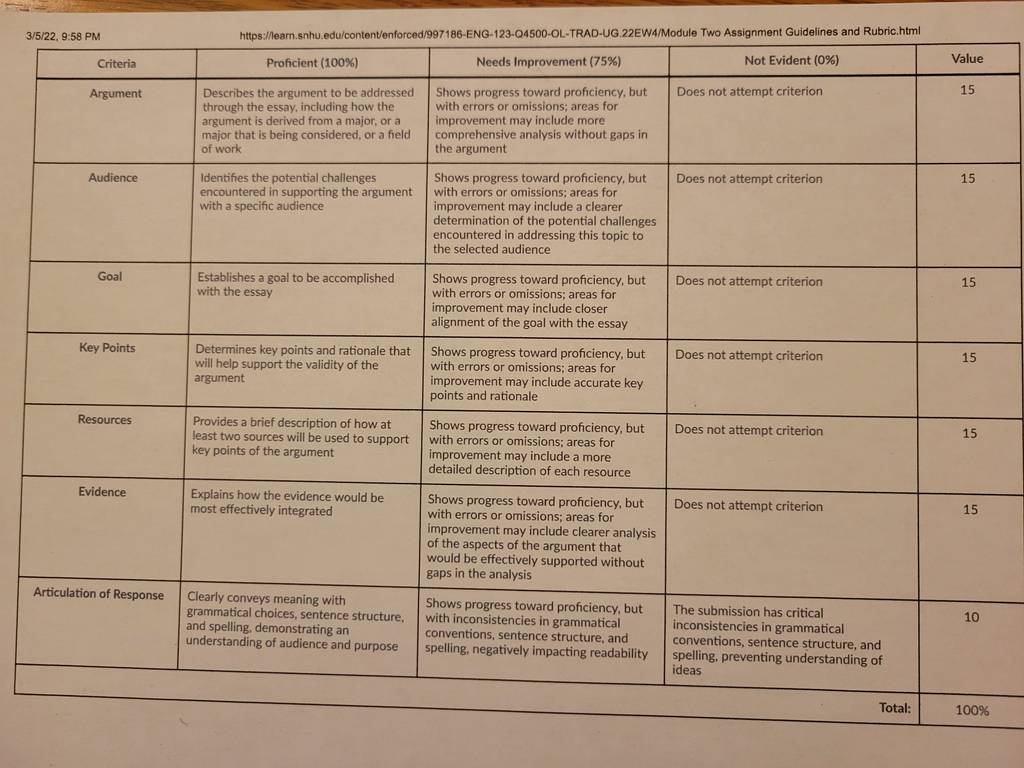 3/5/22, 9:58 PM https://learn.snhu.edu/content/enforced/997186-ENG-123-Q4500-OL-TRAD-UG.22EW4/Module Two Assignment Guidelines and Rubric.html

| Criteria | Proficient (100%) | Needs Improvement (75%) | Not Evident (0%) | Value |
|---|---|---|---|---|
| Argument | Describes the argument to be addressed through the essay, including how the argument is derived from a major, or a major that is being considered, or a field of work | Shows progress toward proficiency, but with errors or omissions; areas for improvement may include more comprehensive analysis without gaps in the argument | Does not attempt criterion | 15 |
| Audience | Identifies the potential challenges encountered in supporting the argument with a specific audience | Shows progress toward proficiency, but with errors or omissions; areas for improvement may include a clearer determination of the potential challenges encountered in addressing this topic to the selected audience | Does not attempt criterion | 15 |
| Goal | Establishes a goal to be accomplished with the essay | Shows progress toward proficiency, but with errors or omissions; areas for improvement may include closer alignment of the goal with the essay | Does not attempt criterion | 15 |
| Key Points | Determines key points and rationale that will help support the validity of the argument | Shows progress toward proficiency, but with errors or omissions; areas for improvement may include accurate key points and rationale | Does not attempt criterion | 15 |
| Resources | Provides a brief description of how at least two sources will be used to support key points of the argument | Shows progress toward proficiency, but with errors or omissions; areas for improvement may include a more detailed description of each resource | Does not attempt criterion | 15 |
| Evidence | Explains how the evidence would be most effectively integrated | Shows progress toward proficiency, but with errors or omissions; areas for improvement may include clearer analysis of the aspects of the argument that would be effectively supported without gaps in the analysis | Does not attempt criterion | 15 |
| Articulation of Response | Clearly conveys meaning with grammatical choices, sentence structure, and spelling, demonstrating an understanding of audience and purpose | Shows progress toward proficiency, but with inconsistencies in grammatical conventions, sentence structure, and spelling, negatively impacting readability | The submission has critical inconsistencies in grammatical conventions, sentence structure, and spelling, preventing understanding of ideas | 10 |
| | | | Total: | 100% |